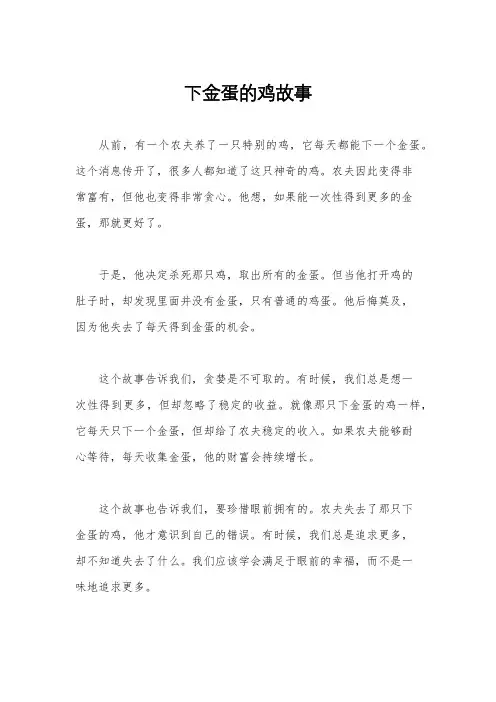 下金蛋的鸡故事

从前，有一个农夫养了一只特别的鸡，它每天都能下一个金蛋。这个消息传开了，很多人都知道了这只神奇的鸡。农夫因此变得非常富有，但他也变得非常贪心。他想，如果能一次性得到更多的金蛋，那就更好了。

于是，他决定杀死那只鸡，取出所有的金蛋。但当他打开鸡的肚子时，却发现里面并没有金蛋，只有普通的鸡蛋。他后悔莫及，因为他失去了每天得到金蛋的机会。

这个故事告诉我们，贪婪是不可取的。有时候，我们总是想一次性得到更多，但却忽略了稳定的收益。就像那只下金蛋的鸡一样，它每天只下一个金蛋，但却给了农夫稳定的收入。如果农夫能够耐心等待，每天收集金蛋，他的财富会持续增长。

这个故事也告诉我们，要珍惜眼前拥有的。农夫失去了那只下金蛋的鸡，他才意识到自己的错误。有时候，我们总是追求更多，却不知道失去了什么。我们应该学会满足于眼前的幸福，而不是一味地追求更多。